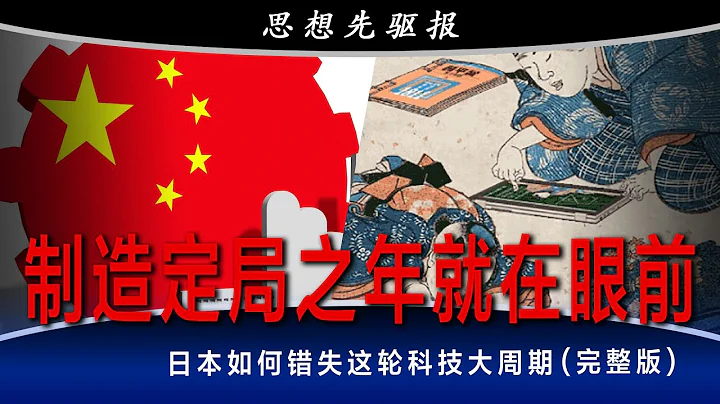 思想先驱报

制造定局之年就在眼前

日本如何错失这轮科技大周期（完整版）